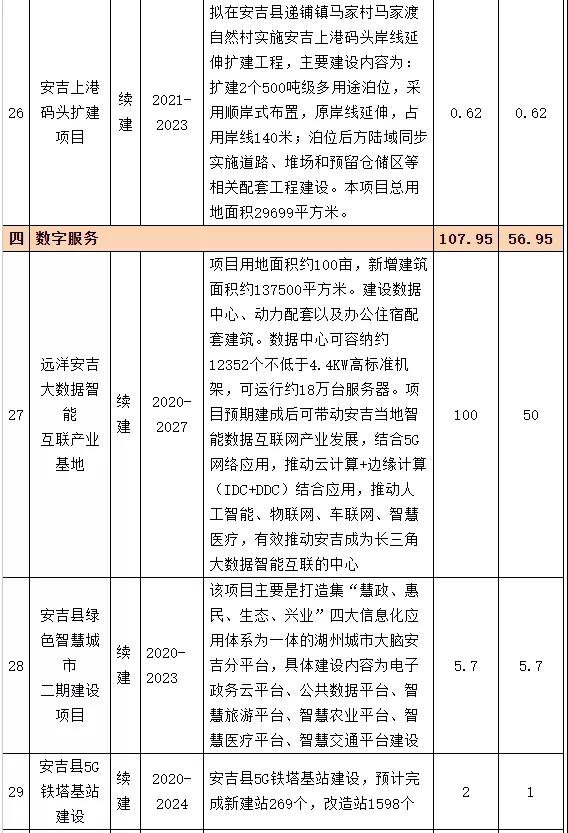 | 26 | 安吉上港码头扩建项目 | 续建 | 2021-2023 | 拟在安吉县递铺镇马家村马家渡自然村实施安吉上港码头岸线延伸扩建工程，主要建设内容为：扩建2个500吨级多用途泊位，采用顺岸式布置，原岸线延伸，占用岸线140米；泊位后方陆域同步实施道路、堆场和预留仓储区等相关配套工程建设。本项目总用地面积29699平方米。 | 0.62 | 0.62 |
|---|---|---|---|---|---|---|
| 四 | 数字服务 | | | | 107.95 | 56.95 |
| 27 | 远洋安吉大数据智能互联产业基地 | 续建 | 2020-2027 | 项目用地面积约100亩，新增建筑面积约137500平方米。建设数据中心、动力配套以及办公住宿配套建筑。数据中心可容纳约12352个不低于4.4KW高标准机架，可运行约18万台服务器。项目预期建成后可带动安吉当地智能数据互联网产业发展，结合5G网络应用，推动云计算+边缘计算（IDC+DDC）结合应用，推动人工智能、物联网、车联网、智慧医疗，有效推动安吉成为长三角大数据智能互联的中心 | 100 | 50 |
| 28 | 安吉县绿色智慧城市二期建设项目 | 续建 | 2020-2023 | 该项目主要是打造集“慧政、惠民、生态、兴业”四大信息化应用体系为一体的湖州城市大脑安吉分平台，具体建设内容为电子政务云平台、公共数据平台、智慧旅游平台、智慧农业平台、智慧医疗平台、智慧交通平台建设 | 5.7 | 5.7 |
| 29 | 安吉县5G铁塔基站建设 | 续建 | 2020-2024 | 安吉县5G铁塔基站建设，预计完成新建站269个，改造站1598个 | 2 | 1 |